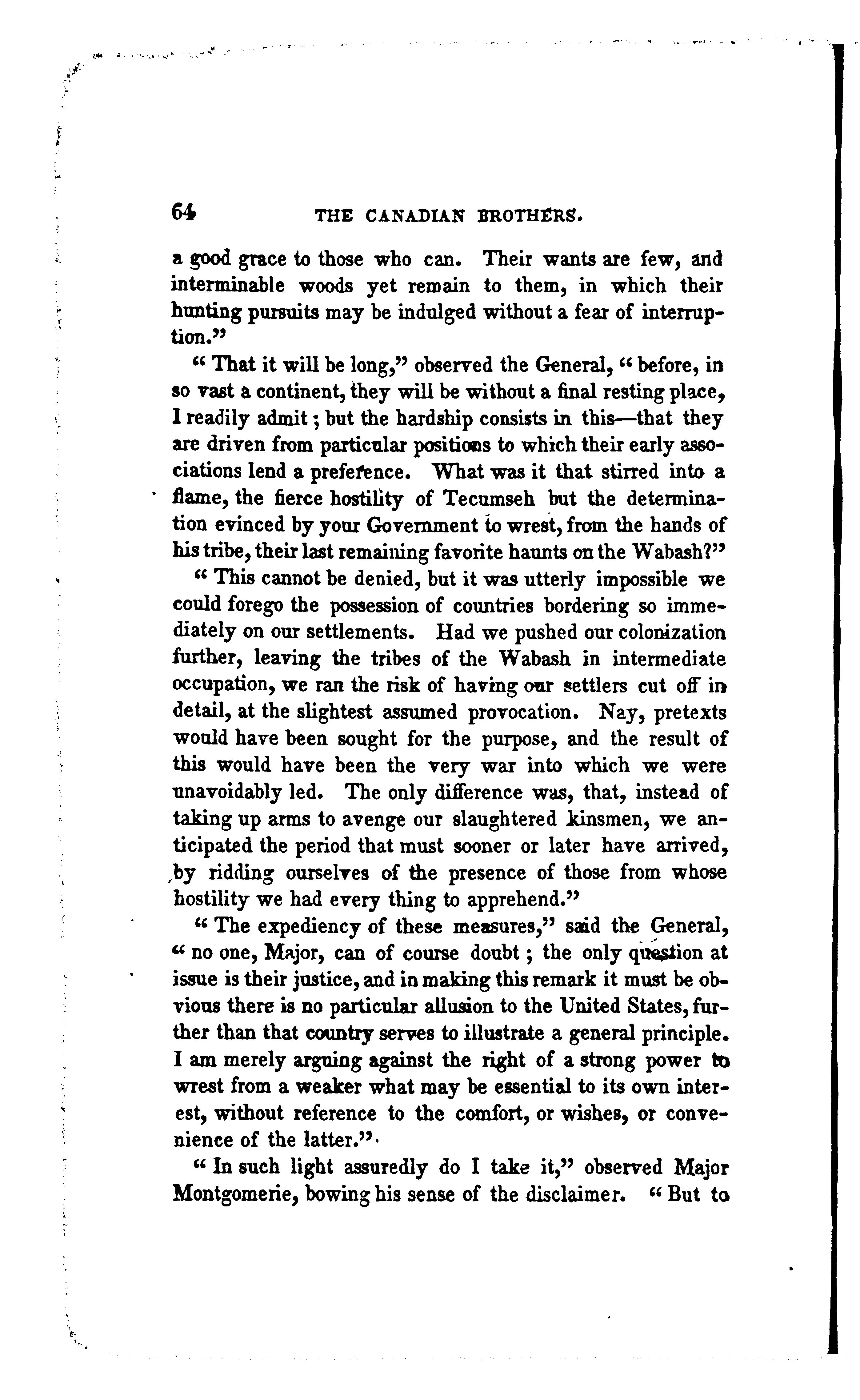 64 THE CANADIAN BROTHERS.

a good grace to those who can. Their wants are few, and interminable woods yet remain to them, in which their hunting pursuits may be indulged without a fear of interruption."

"That it will be long," observed the General, "before, in so vast a continent, they will be without a final resting place, I readily admit; but the hardship consists in this—that they are driven from particular positions to which their early associations lend a preference. What was it that stirred into a flame, the fierce hostility of Tecumseh but the determination evinced by your Government to wrest, from the hands of his tribe, their last remaining favorite haunts on the Wabash?"

"This cannot be denied, but it was utterly impossible we could forego the possession of countries bordering so immediately on our settlements. Had we pushed our colonization further, leaving the tribes of the Wabash in intermediate occupation, we ran the risk of having our settlers cut off in detail, at the slightest assumed provocation. Nay, pretexts would have been sought for the purpose, and the result of this would have been the very war into which we were unavoidably led. The only difference was, that, instead of taking up arms to avenge our slaughtered kinsmen, we anticipated the period that must sooner or later have arrived, by ridding ourselves of the presence of those from whose hostility we had every thing to apprehend."

"The expediency of these measures," said the General, "no one, Major, can of course doubt; the only question at issue is their justice, and in making this remark it must be obvious there is no particular allusion to the United States, further than that country serves to illustrate a general principle. I am merely arguing against the right of a strong power to wrest from a weaker what may be essential to its own interest, without reference to the comfort, or wishes, or convenience of the latter."

"In such light assuredly do I take it," observed Major Montgomerie, bowing his sense of the disclaimer. "But to